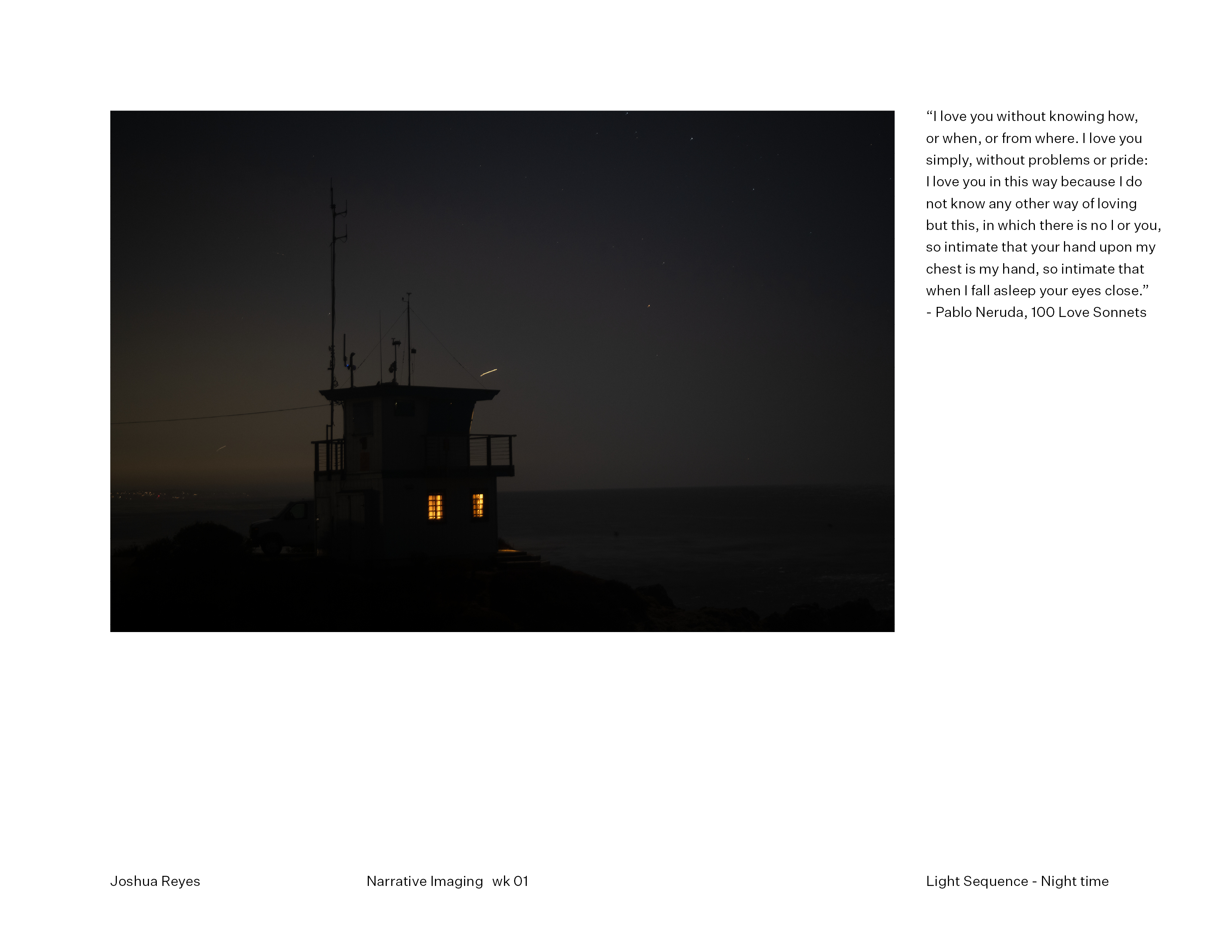 "I love you without knowing how, or when, or from where. I love you simply, without problems or pride: I love you in this way because I do not know any other way of loving but this, in which there is no I or you, so intimate that your hand upon my chest is my hand, so intimate that when I fall asleep your eyes close."
- Pablo Neruda, 100 Love Sonnets

Joshua Reyes

Narrative Imaging wk 01

Light Sequence - Night time